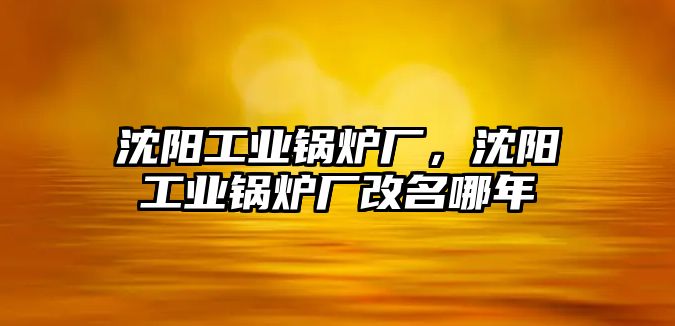 沈阳工业锅炉厂，沈阳工业锅炉厂改名哪年